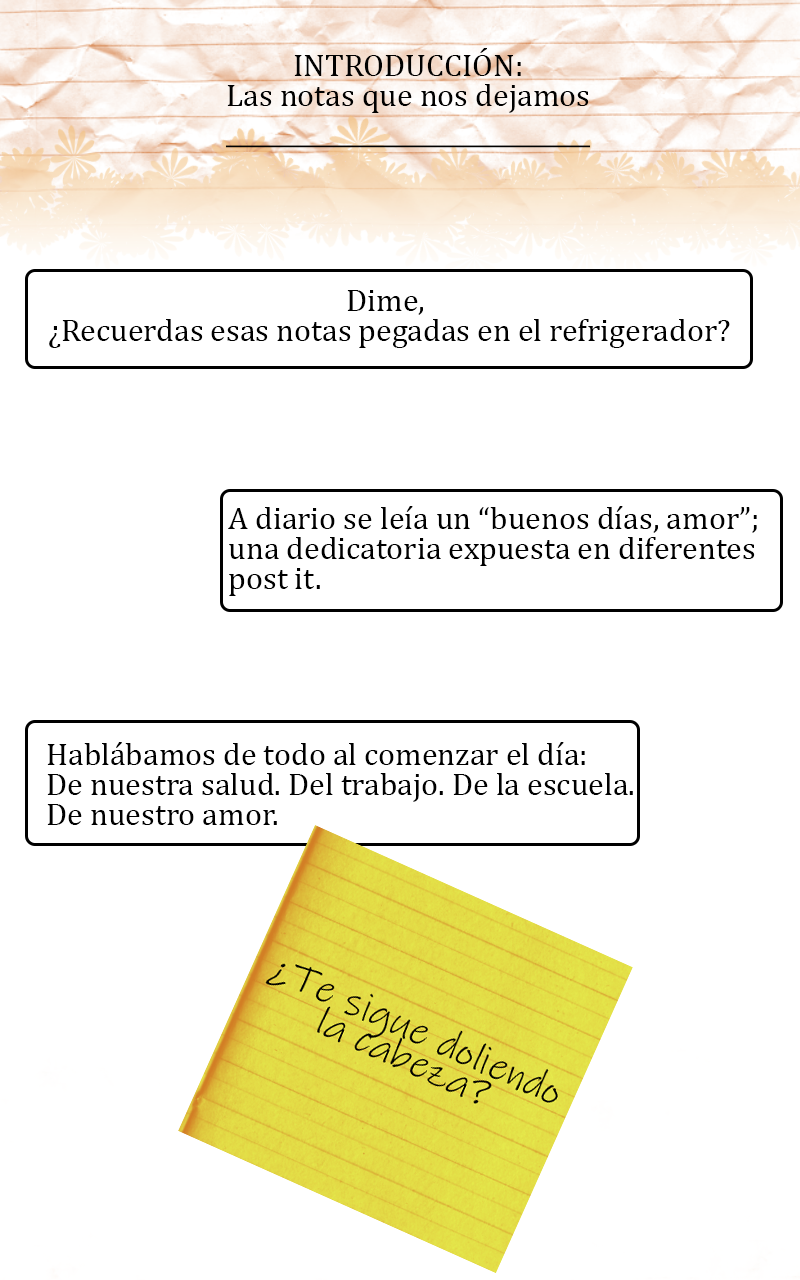 INTRODUCCIÓN:
Las notas que nos dejamos

Dime,
¿Recuerdas esas notas pegadas en el refrigerador?

A diario se leía un "buenos días, amor"; una dedicatoria expuesta en diferentes post it.

Hablábamos de todo al comenzar el día:
De nuestra salud. Del trabajo. De la escuela.
De nuestro amor.

¿Te sigue doliendo
la cabeza?